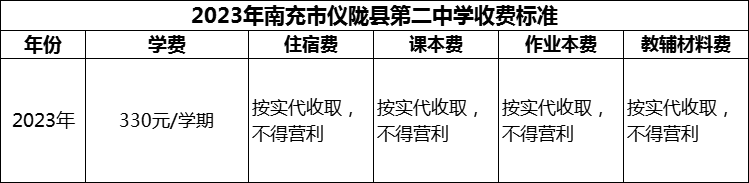 2023年南充市仪陇县第二中学收费标准

| 年份 | 学费 | 住宿费 | 课本费 | 作业本费 | 教辅材料费 |
|---|---|---|---|---|---|
| 2023年 | 330元/学期 | 按实代收取，不得营利 | 按实代收取，不得营利 | 按实代收取，不得营利 | 按实代收取，不得营利 |